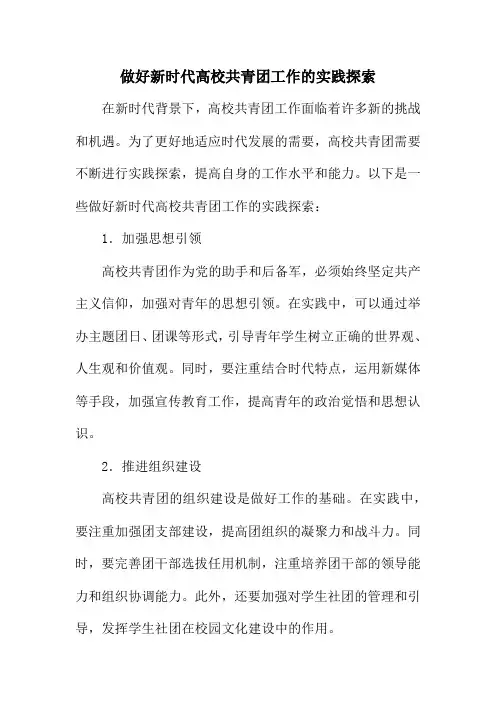 做好新时代高校共青团工作的实践探索

在新时代背景下，高校共青团工作面临着许多新的挑战和机遇。为了更好地适应时代发展的需要，高校共青团需要不断进行实践探索，提高自身的工作水平和能力。以下是一些做好新时代高校共青团工作的实践探索：

1．加强思想引领

高校共青团作为党的助手和后备军，必须始终坚定共产主义信仰，加强对青年的思想引领。在实践中，可以通过举办主题团日、团课等形式，引导青年学生树立正确的世界观、人生观和价值观。同时，要注重结合时代特点，运用新媒体等手段，加强宣传教育工作，提高青年的政治觉悟和思想认识。

2．推进组织建设

高校共青团的组织建设是做好工作的基础。在实践中，要注重加强团支部建设，提高团组织的凝聚力和战斗力。同时，要完善团干部选拔任用机制，注重培养团干部的领导能力和组织协调能力。此外，还要加强对学生社团的管理和引导，发挥学生社团在校园文化建设中的作用。